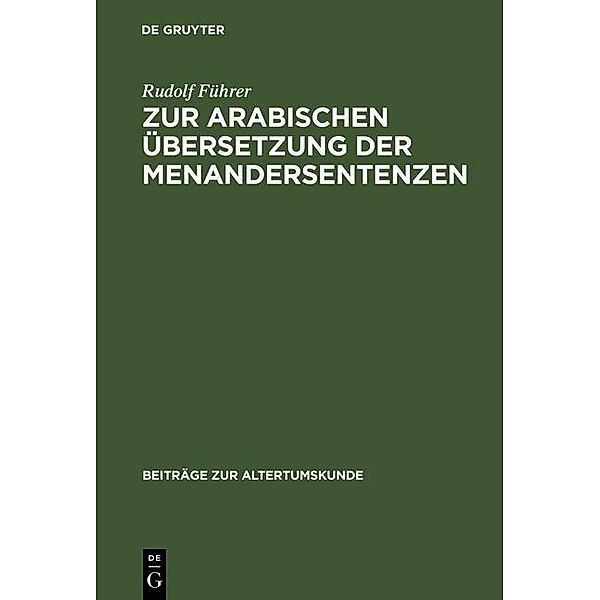 DE GRUYTER

Rudolf Führer

ZUR ARABISCHEN ÜBERSETZUNG DER MENANDERSENTENZEN

BEITRÄGE ZUR ALTERTUMSKUNDE

DE
G